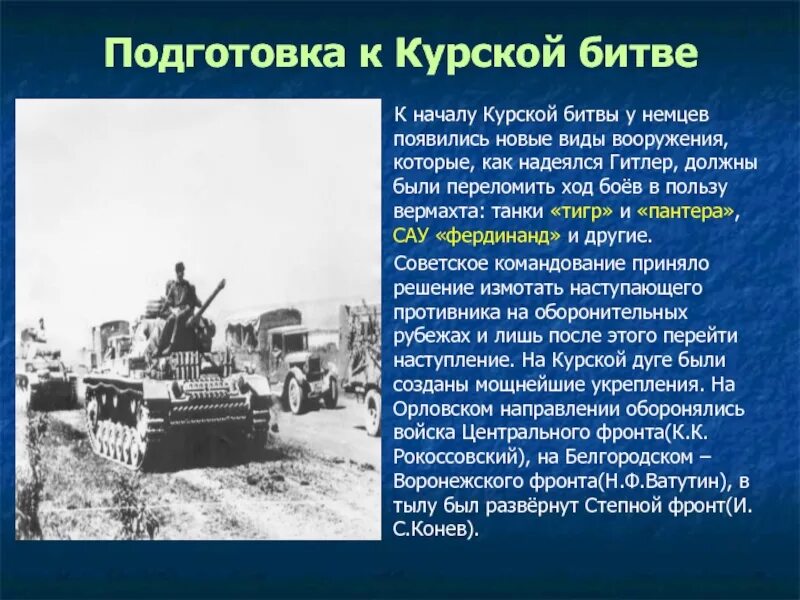 Подготовка к Курской битве

К началу Курской битвы у немцев появились новые виды вооружения, которые, как надеялся Гитлер, должны были переломить ход боёв в пользу вермахта: танки «тигр» и «пантера», САУ «фердинанд» и другие.

Советское командование приняло решение измотать наступающего противника на оборонительных рубежах и лишь после этого перейти наступление. На Курской дуге были созданы мощнейшие укрепления. На Орловском направлении оборонялись войска Центрального фронта(К.К. Рокоссовский), на Белгородском – Воронежского фронта(Н.Ф.Ватутин), в тылу был развёрнут Степной фронт(И. С.Конев).